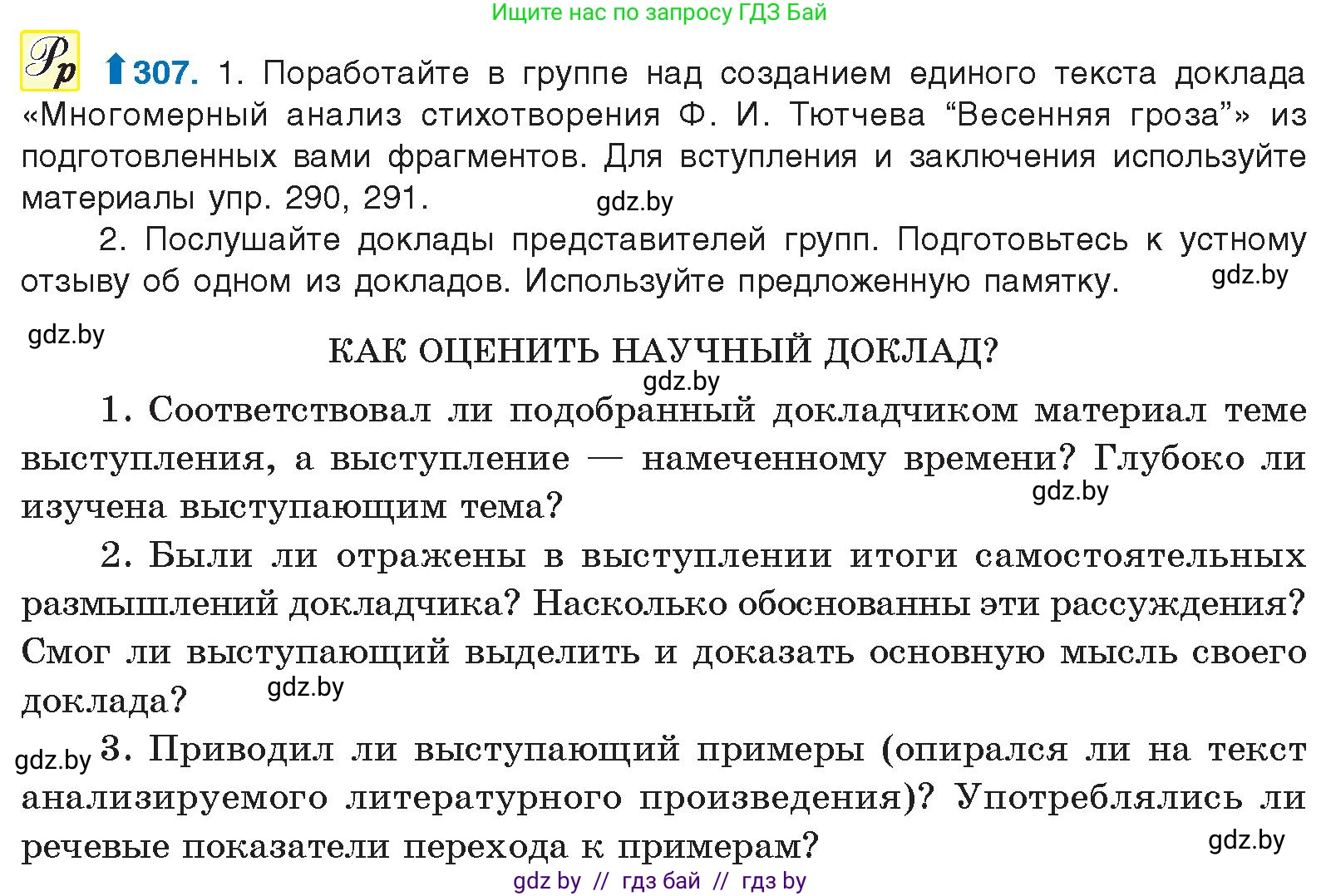 Ищите нас по запросу ГДЗ Бай

Рр 307. 1. Поработайте в группе над созданием единого текста доклада «Многомерный анализ стихотворения Ф. И. Тютчева “Весенняя гроза”» из подготовленных вами фрагментов. Для вступления и заключения используйте материалы упр. 290, 291. gdz.by

2. Послушайте доклады представителей групп. Подготовьтесь к устному отзыву об одном из докладов. Используйте предложенную памятку. gdz.by

gdz.by

КАК ОЦЕНИТЬ НАУЧНЫЙ ДОКЛАД?

gdz.by

1. Соответствовал ли подобранный докладчиком материал теме выступления, а выступление — намеченному времени? Глубоко ли изучена выступающим тема? gdz.by

2. Были ли отражены в выступлении итоги самостоятельных размышлений докладчика? Насколько обоснованны эти рассуждения? Смог ли выступающий выделить и доказать основную мысль своего доклада? gdz.by

gdz.by 3. Приводил ли выступающий примеры (опирался ли на текст анализируемого литературного произведения)? Употреблялись ли речевые показатели перехода к примерам? gdz.by

gdz by // гдз бай // гдз by